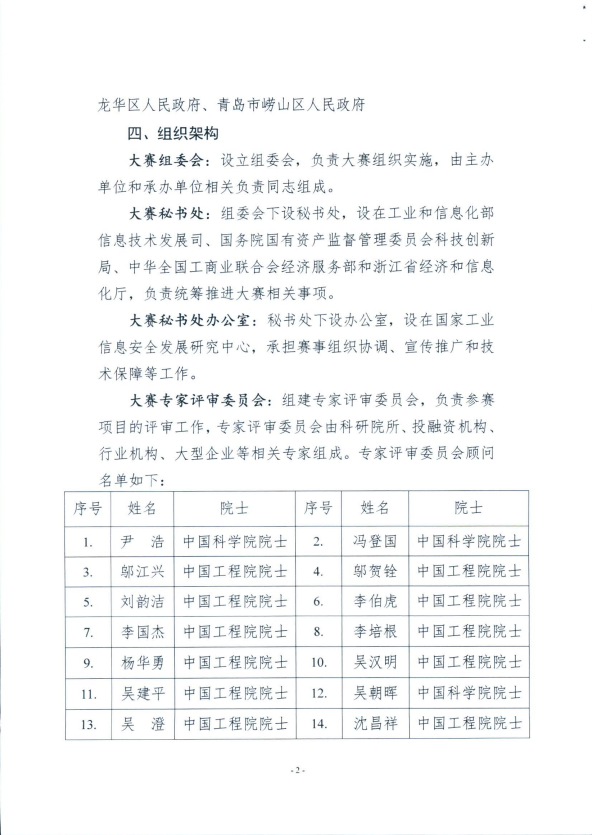 龙华区人民政府、青岛市崂山区人民政府

四、组织架构

大赛组委会：设立组委会，负责大赛组织实施，由主办单位和承办单位相关负责同志组成。

大赛秘书处：组委会下设秘书处，设在工业和信息化部信息技术发展司、国务院国有资产监督管理委员会科技创新局、中华全国工商业联合会经济服务部和浙江省经济和信息化厅，负责统筹推进大赛相关事项。

大赛秘书处办公室：秘书处下设办公室，设在国家工业信息安全发展研究中心，承担赛事组织协调、宣传推广和技术保障等工作。

大赛专家评审委员会：组建专家评审委员会，负责参赛项目的评审工作，专家评审委员会由科研院所、投融资机构、行业机构、大型企业等相关专家组成。专家评审委员会顾问名单如下：

| 序号 | 姓名 | 院士 | 序号 | 姓名 | 院士 |
|---|---|---|---|---|---|
| 1. | 尹　浩 | 中国科学院院士 | 2. | 冯登国 | 中国科学院院士 |
| 3. | 邬江兴 | 中国工程院院士 | 4. | 邬贺铨 | 中国工程院院士 |
| 5. | 刘韵洁 | 中国工程院院士 | 6. | 李伯虎 | 中国工程院院士 |
| 7. | 李国杰 | 中国工程院院士 | 8. | 李培根 | 中国工程院院士 |
| 9. | 杨华勇 | 中国工程院院士 | 10. | 吴汉明 | 中国工程院院士 |
| 11. | 吴建平 | 中国工程院院士 | 12. | 吴朝晖 | 中国科学院院士 |
| 13. | 吴　澄 | 中国工程院院士 | 14. | 沈昌祥 | 中国工程院院士 |

- 2 -